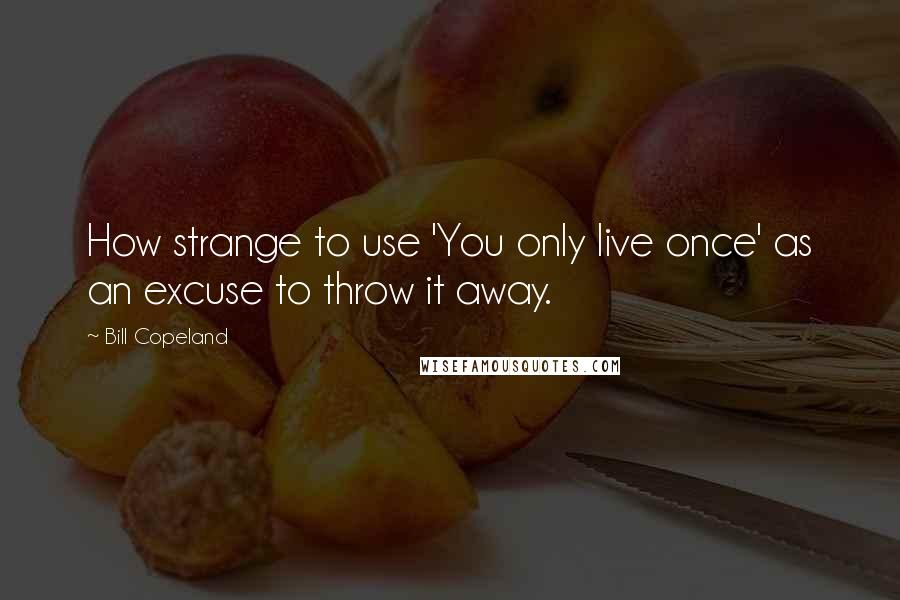 How strange to use 'You only live once' as an excuse to throw it away.

~ Bill Copeland

WISEFAMOUSQUOTES.COM